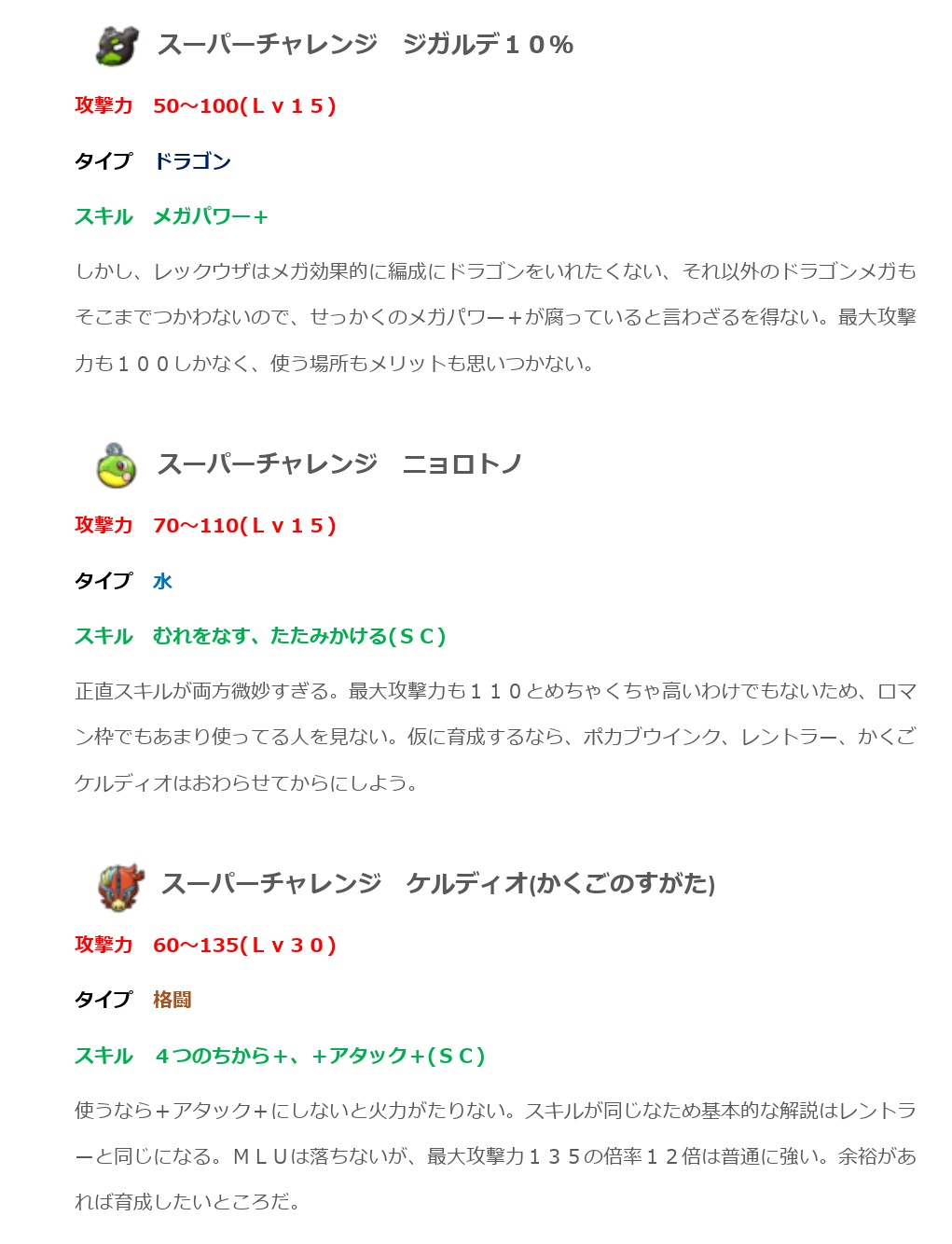 スーパーチャレンジ　ジガルデ１０％

攻撃力　50～100(Ｌｖ１５)

タイプ　ドラゴン

スキル　メガパワー＋

しかし、レックウザはメガ効果的に編成にドラゴンをいれたくない、それ以外のドラゴンメガもそこまでつかわないので、せっかくのメガパワー＋が腐っていると言わざるを得ない。最大攻撃力も１００しかなく、使う場所もメリットも思いつかない。

スーパーチャレンジ　ニョロトノ

攻撃力　70～110(Ｌｖ１５)

タイプ　水

スキル　むれをなす、たたみかける(ＳＣ)

正直スキルが両方微妙すぎる。最大攻撃力も１１０とめちゃくちゃ高いわけでもないため、ロマン枠でもあまり使ってる人を見ない。仮に育成するなら、ポカブウインク、レントラー、かくごケルディオはおわらせてからにしよう。

スーパーチャレンジ　ケルディオ(かくごのすがた)

攻撃力　60～135(Ｌｖ３０)

タイプ　格闘

スキル　４つのちから＋、＋アタック＋(ＳＣ)

使うなら＋アタック+にしないと火力がたりない。スキルが同じなため基本的な解説はレントラーと同じになる。ＭＬＵは落ちないが、最大攻撃力１３５の倍率１２倍は普通に強い。余裕があれば育成したいところだ。